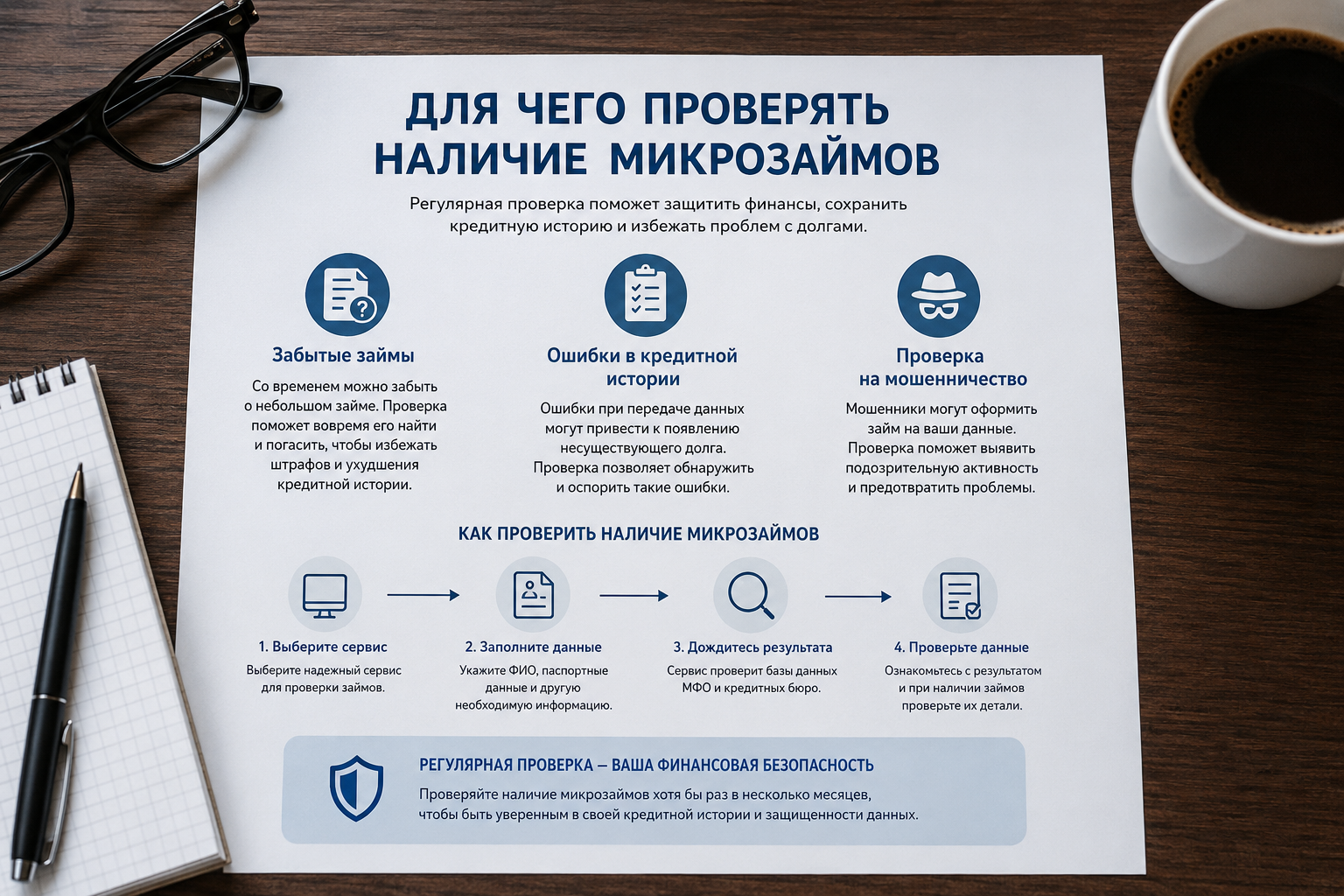 ДЛЯ ЧЕГО ПРОВЕРЯТЬ НАЛИЧИЕ МИКРОЗАЙМОВ

Регулярная проверка поможет защитить финансы, сохранить кредитную историю и избежать проблем с долгами.

Забытые займы

Со временем можно забыть о небольшом займе. Проверка поможет вовремя его найти и погасить, чтобы избежать штрафов и ухудшения кредитной истории.

Ошибки в кредитной истории

Ошибки при передаче данных могут привести к появлению несуществующего долга. Проверка позволяет обнаружить и оспорить такие ошибки.

Проверка на мошенничество

Мошенники могут оформить займ на ваши данные. Проверка поможет выявить подозрительную активность и предотвратить проблемы.

КАК ПРОВЕРИТЬ НАЛИЧИЕ МИКРОЗАЙМОВ

1. Выберите сервис
Выберите надежный сервис для проверки займов.

2. Заполните данные
Укажите ФИО, паспортные данные и другую необходимую информацию.

3. Дождитесь результата
Сервис проверит базы данных МФО и кредитных бюро.

4. Проверьте данные
Ознакомьтесь с результатом и при наличии займов проверьте их детали.

РЕГУЛЯРНАЯ ПРОВЕРКА — ВАША ФИНАНСОВАЯ БЕЗОПАСНОСТЬ

Проверяйте наличие микрозаймов хотя бы раз в несколько месяцев, чтобы быть уверенным в своей кредитной истории и защищенности данных.